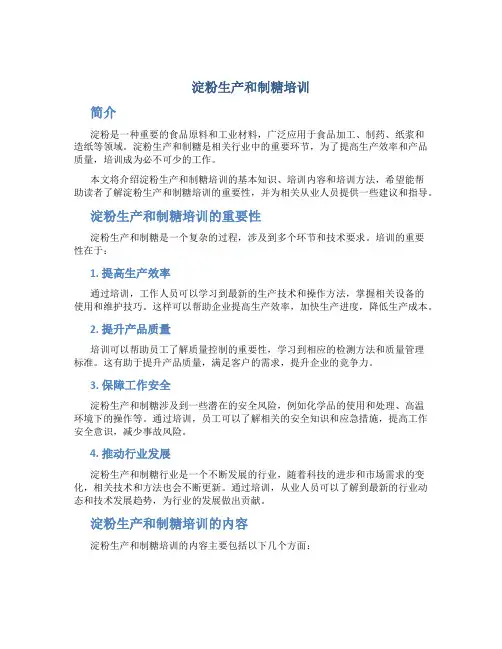 淀粉生产和制糖培训

简介

淀粉是一种重要的食品原料和工业材料，广泛应用于食品加工、制药、纸浆和造纸等领域。淀粉生产和制糖是相关行业中的重要环节，为了提高生产效率和产品质量，培训成为必不可少的工作。

本文将介绍淀粉生产和制糖培训的基本知识、培训内容和培训方法，希望能帮助读者了解淀粉生产和制糖培训的重要性，并为相关从业人员提供一些建议和指导。

淀粉生产和制糖培训的重要性

淀粉生产和制糖是一个复杂的过程，涉及到多个环节和技术要求。培训的重要性在于：

1. 提高生产效率

通过培训，工作人员可以学习到最新的生产技术和操作方法，掌握相关设备的使用和维护技巧。这样可以帮助企业提高生产效率，加快生产进度，降低生产成本。

2. 提升产品质量

培训可以帮助员工了解质量控制的重要性，学习到相应的检测方法和质量管理标准。这有助于提升产品质量，满足客户的需求，提升企业的竞争力。

3. 保障工作安全

淀粉生产和制糖涉及到一些潜在的安全风险，例如化学品的使用和处理、高温环境下的操作等。通过培训，员工可以了解相关的安全知识和应急措施，提高工作安全意识，减少事故风险。

4. 推动行业发展

淀粉生产和制糖行业是一个不断发展的行业，随着科技的进步和市场需求的变化，相关技术和方法也会不断更新。通过培训，从业人员可以了解到最新的行业动态和技术发展趋势，为行业的发展做出贡献。

淀粉生产和制糖培训的内容

淀粉生产和制糖培训的内容主要包括以下几个方面：